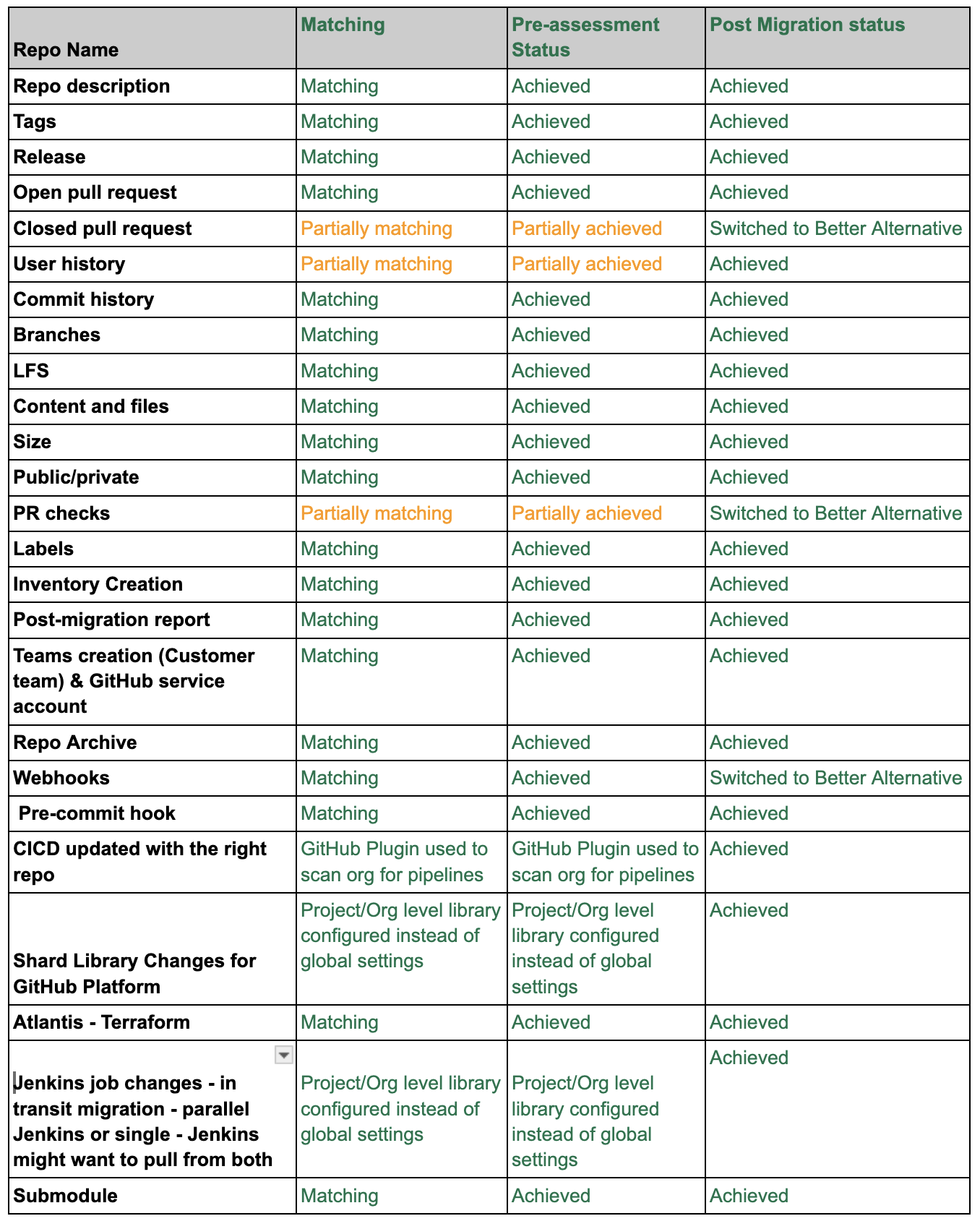 | Repo Name | Matching | Pre-assessment Status | Post Migration status |
|---|---|---|---|
| Repo description | Matching | Achieved | Achieved |
| Tags | Matching | Achieved | Achieved |
| Release | Matching | Achieved | Achieved |
| Open pull request | Matching | Achieved | Achieved |
| Closed pull request | Partially matching | Partially achieved | Switched to Better Alternative |
| User history | Partially matching | Partially achieved | Achieved |
| Commit history | Matching | Achieved | Achieved |
| Branches | Matching | Achieved | Achieved |
| LFS | Matching | Achieved | Achieved |
| Content and files | Matching | Achieved | Achieved |
| Size | Matching | Achieved | Achieved |
| Public/private | Matching | Achieved | Achieved |
| PR checks | Partially matching | Partially achieved | Switched to Better Alternative |
| Labels | Matching | Achieved | Achieved |
| Inventory Creation | Matching | Achieved | Achieved |
| Post-migration report | Matching | Achieved | Achieved |
| Teams creation (Customer team) & GitHub service account | Matching | Achieved | Achieved |
| Repo Archive | Matching | Achieved | Achieved |
| Webhooks | Matching | Achieved | Switched to Better Alternative |
| Pre-commit hook | Matching | Achieved | Achieved |
| CICD updated with the right repo | GitHub Plugin used to scan org for pipelines | GitHub Plugin used to scan org for pipelines | Achieved |
| Shard Library Changes for GitHub Platform | Project/Org level library configured instead of global settings | Project/Org level library configured instead of global settings | Achieved |
| Atlantis - Terraform | Matching | Achieved | Achieved |
| Jenkins job changes - in transit migration - parallel Jenkins or single - Jenkins might want to pull from both | Project/Org level library configured instead of global settings | Project/Org level library configured instead of global settings | Achieved |
| Submodule | Matching | Achieved | Achieved |